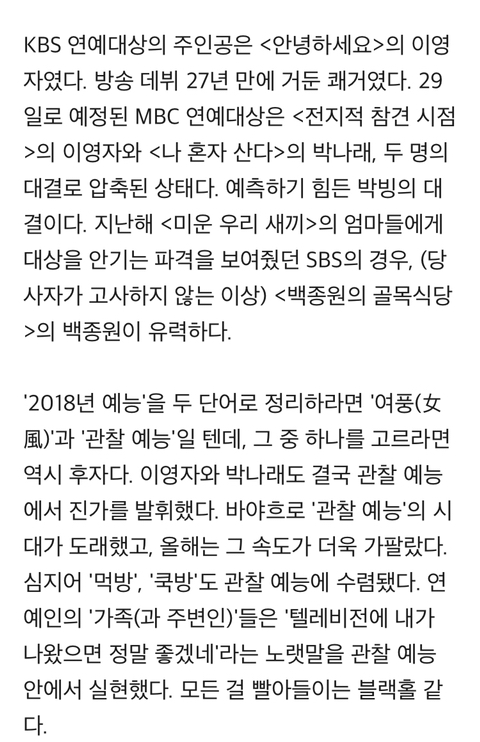 KBS 연예대상의 주인공은 <안녕하세요>의 이영자였다. 방송 데뷔 27년 만에 거둔 쾌거였다. 29일로 예정된 MBC 연예대상은 <전지적 참견 시점>의 이영자와 <나 혼자 산다>의 박나래, 두 명의 대결로 압축된 상태다. 예측하기 힘든 박빙의 대결이다. 지난해 <미운 우리 새끼>의 엄마들에게 대상을 안기는 파격을 보여줬던 SBS의 경우, (당사자가 고사하지 않는 이상) <백종원의 골목식당>의 백종원이 유력하다.

'2018년 예능'을 두 단어로 정리하라면 '여풍(女風)'과 '관찰 예능'일 텐데, 그 중 하나를 고르라면 역시 후자다. 이영자와 박나래도 결국 관찰 예능에서 진가를 발휘했다. 바야흐로 '관찰 예능'의 시대가 도래했고, 올해는 그 속도가 더욱 가팔랐다. 심지어 '먹방', '쿡방'도 관찰 예능에 수렴됐다. 연예인의 '가족(과 주변인)'들은 '텔레비전에 내가 나왔으면 정말 좋겠네'라는 노랫말을 관찰 예능 안에서 실현했다. 모든 걸 빨아들이는 블랙홀 같다.